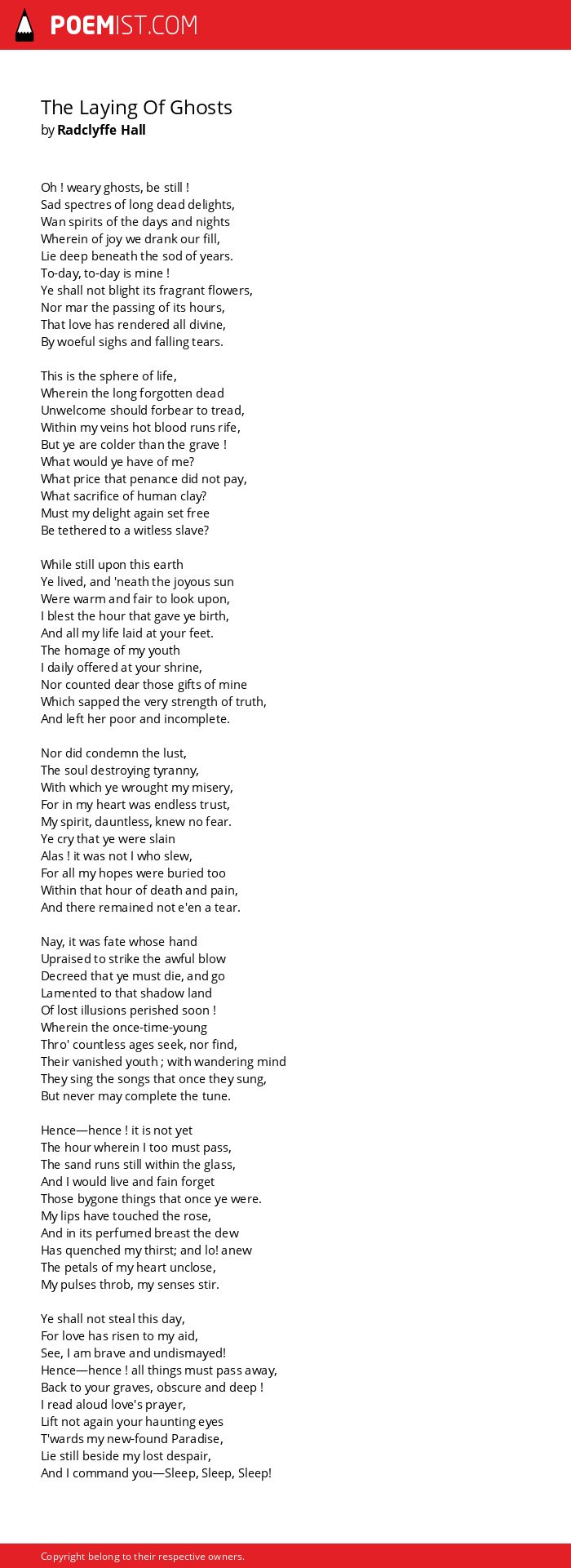 POEMIST.COM

The Laying Of Ghosts
by Radclyffe Hall

Oh ! weary ghosts, be still !
Sad spectres of long dead delights,
Wan spirits of the days and nights
Wherein of joy we drank our fill,
Lie deep beneath the sod of years.
To-day, to-day is mine !
Ye shall not blight its fragrant flowers,
Nor mar the passing of its hours,
That love has rendered all divine,
By woeful sighs and falling tears.

This is the sphere of life,
Wherein the long forgotten dead
Unwelcome should forbear to tread,
Within my veins hot blood runs rife,
But ye are colder than the grave !
What would ye have of me?
What price that penance did not pay,
What sacrifice of human clay?
Must my delight again set free
Be tethered to a witless slave?

While still upon this earth
Ye lived, and 'neath the joyous sun
Were warm and fair to look upon,
I blest the hour that gave ye birth,
And all my life laid at your feet.
The homage of my youth
I daily offered at your shrine,
Nor counted dear those gifts of mine
Which sapped the very strength of truth,
And left her poor and incomplete.

Nor did condemn the lust,
The soul destroying tyranny,
With which ye wrought my misery,
For in my heart was endless trust,
My spirit, dauntless, knew no fear.
Ye cry that ye were slain
Alas ! it was not I who slew,
For all my hopes were buried too
Within that hour of death and pain,
And there remained not e'en a tear.

Nay, it was fate whose hand
Upraised to strike the awful blow
Decreed that ye must die, and go
Lamented to that shadow land
Of lost illusions perished soon !
Wherein the once-time-young
Thro' countless ages seek, nor find,
Their vanished youth ; with wandering mind
They sing the songs that once they sung,
But never may complete the tune.

Hence—hence ! it is not yet
The hour wherein I too must pass,
The sand runs still within the glass,
And I would live and fain forget
Those bygone things that once ye were.
My lips have touched the rose,
And in its perfumed breast the dew
Has quenched my thirst; and lo! anew
The petals of my heart unclose,
My pulses throb, my senses stir.

Ye shall not steal this day,
For love has risen to my aid,
See, I am brave and undismayed!
Hence—hence ! all things must pass away,
Back to your graves, obscure and deep !
I read aloud love's prayer,
Lift not again your haunting eyes
T'wards my new-found Paradise,
Lie still beside my lost despair,
And I command you—Sleep, Sleep, Sleep!

Copyright belong to their respective owners.